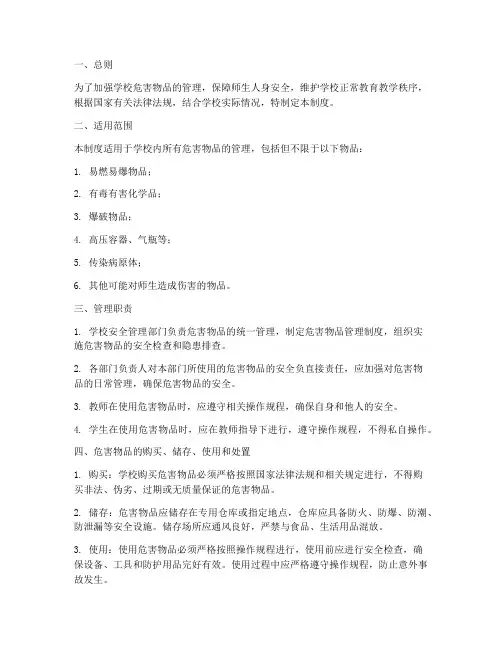 一、总则

为了加强学校危害物品的管理，保障师生人身安全，维护学校正常教育教学秩序，根据国家有关法律法规，结合学校实际情况，特制定本制度。

二、适用范围

本制度适用于学校内所有危害物品的管理，包括但不限于以下物品：

1. 易燃易爆物品；

2. 有毒有害化学品；

3. 爆破物品；

4. 高压容器、气瓶等；

5. 传染病原体；

6. 其他可能对师生造成伤害的物品。

三、管理职责

1. 学校安全管理部门负责危害物品的统一管理，制定危害物品管理制度，组织实施危害物品的安全检查和隐患排查。

2. 各部门负责人对本部门所使用的危害物品的安全负直接责任，应加强对危害物品的日常管理，确保危害物品的安全。

3. 教师在使用危害物品时，应遵守相关操作规程，确保自身和他人的安全。

4. 学生在使用危害物品时，应在教师指导下进行，遵守操作规程，不得私自操作。

四、危害物品的购买、储存、使用和处置

1. 购买：学校购买危害物品必须严格按照国家法律法规和相关规定进行，不得购买非法、伪劣、过期或无质量保证的危害物品。

2. 储存：危害物品应储存在专用仓库或指定地点，仓库应具备防火、防爆、防潮、防泄漏等安全设施。储存场所应通风良好，严禁与食品、生活用品混放。

3. 使用：使用危害物品必须严格按照操作规程进行，使用前应进行安全检查，确保设备、工具和防护用品完好有效。使用过程中应严格遵守操作规程，防止意外事故发生。